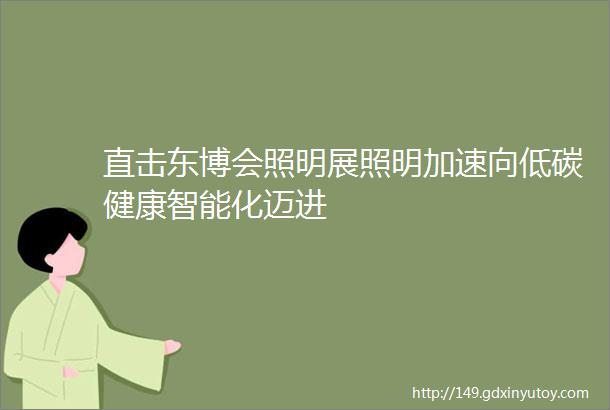 直击东博会照明展照明加速向低碳健康智能化迈进

http://149.gdxinyutoy.com